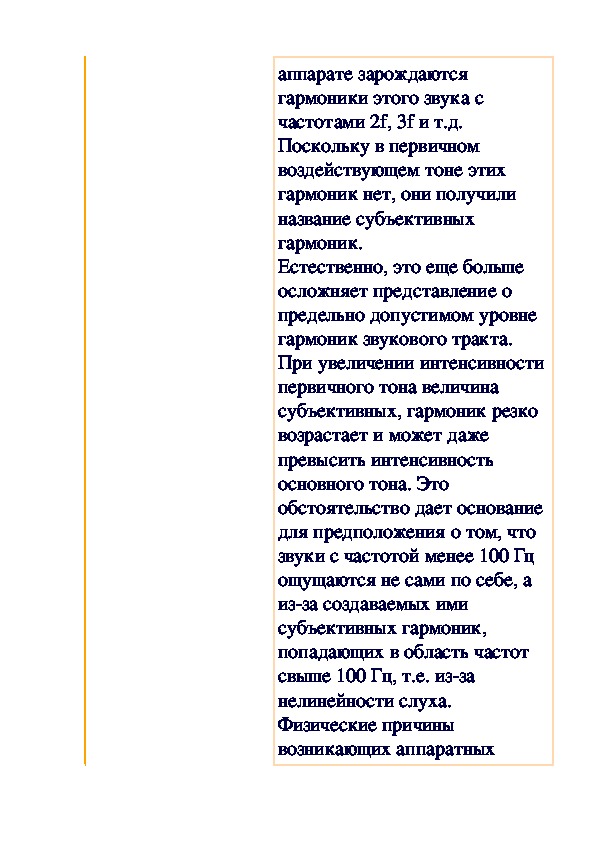 аппарате зарождаются гармоники этого звука с частотами 2f, 3f и т.д. Поскольку в первичном воздействующем тоне этих гармоник нет, они получили название субъективных гармоник.
Естественно, это еще больше осложняет представление о предельно допустимом уровне гармоник звукового тракта. При увеличении интенсивности первичного тона величина субъективных, гармоник резко возрастает и может даже превысить интенсивность основного тона. Это обстоятельство дает основание для предположения о том, что звуки с частотой менее 100 Гц ощущаются не сами по себе, а из-за создаваемых ими субъективных гармоник, попадающих в область частот свыше 100 Гц, т.е. из-за нелинейности слуха.
Физические причины возникающих аппаратных